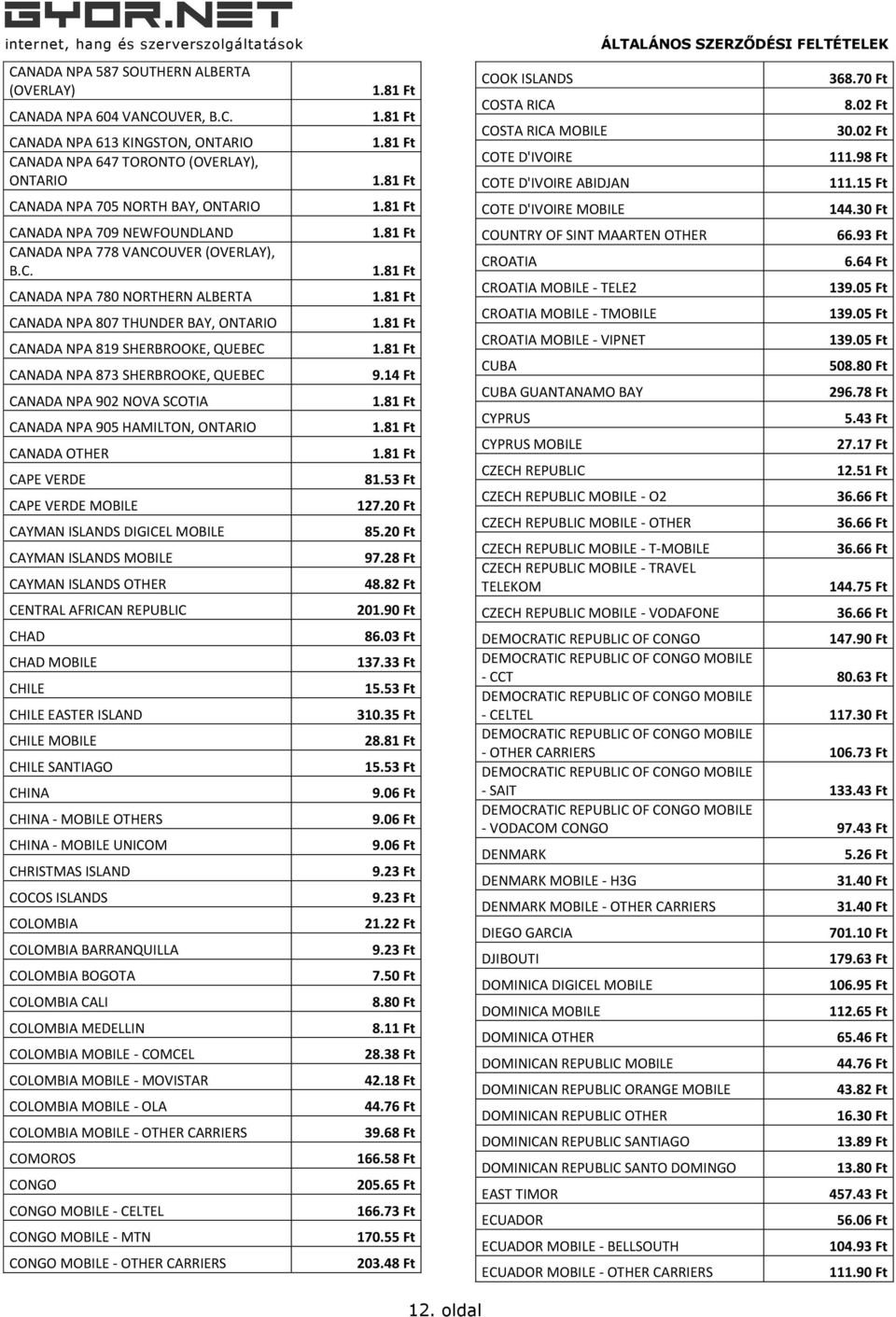 GYOR.NET
internet, hang és szerverszolgáltatások

ÁLTALÁNOS SZERZŐDÉSI FELTÉTELEK

| | |
|---|---|
| CANADA NPA 587 SOUTHERN ALBERTA (OVERLAY) | 1.81 Ft |
| CANADA NPA 604 VANCOUVER, B.C. | 1.81 Ft |
| CANADA NPA 613 KINGSTON, ONTARIO | 1.81 Ft |
| CANADA NPA 647 TORONTO (OVERLAY), ONTARIO | 1.81 Ft |
| CANADA NPA 705 NORTH BAY, ONTARIO | 1.81 Ft |
| CANADA NPA 709 NEWFOUNDLAND | 1.81 Ft |
| CANADA NPA 778 VANCOUVER (OVERLAY), B.C. | 1.81 Ft |
| CANADA NPA 780 NORTHERN ALBERTA | 1.81 Ft |
| CANADA NPA 807 THUNDER BAY, ONTARIO | 1.81 Ft |
| CANADA NPA 819 SHERBROOKE, QUEBEC | 1.81 Ft |
| CANADA NPA 873 SHERBROOKE, QUEBEC | 9.14 Ft |
| CANADA NPA 902 NOVA SCOTIA | 1.81 Ft |
| CANADA NPA 905 HAMILTON, ONTARIO | 1.81 Ft |
| CANADA OTHER | 1.81 Ft |
| CAPE VERDE | 81.53 Ft |
| CAPE VERDE MOBILE | 127.20 Ft |
| CAYMAN ISLANDS DIGICEL MOBILE | 85.20 Ft |
| CAYMAN ISLANDS MOBILE | 97.28 Ft |
| CAYMAN ISLANDS OTHER | 48.82 Ft |
| CENTRAL AFRICAN REPUBLIC | 201.90 Ft |
| CHAD | 86.03 Ft |
| CHAD MOBILE | 137.33 Ft |
| CHILE | 15.53 Ft |
| CHILE EASTER ISLAND | 310.35 Ft |
| CHILE MOBILE | 28.81 Ft |
| CHILE SANTIAGO | 15.53 Ft |
| CHINA | 9.06 Ft |
| CHINA - MOBILE OTHERS | 9.06 Ft |
| CHINA - MOBILE UNICOM | 9.06 Ft |
| CHRISTMAS ISLAND | 9.23 Ft |
| COCOS ISLANDS | 9.23 Ft |
| COLOMBIA | 21.22 Ft |
| COLOMBIA BARRANQUILLA | 9.23 Ft |
| COLOMBIA BOGOTA | 7.50 Ft |
| COLOMBIA CALI | 8.80 Ft |
| COLOMBIA MEDELLIN | 8.11 Ft |
| COLOMBIA MOBILE - COMCEL | 28.38 Ft |
| COLOMBIA MOBILE - MOVISTAR | 42.18 Ft |
| COLOMBIA MOBILE - OLA | 44.76 Ft |
| COLOMBIA MOBILE - OTHER CARRIERS | 39.68 Ft |
| COMOROS | 166.58 Ft |
| CONGO | 205.65 Ft |
| CONGO MOBILE - CELTEL | 166.73 Ft |
| CONGO MOBILE - MTN | 170.55 Ft |
| CONGO MOBILE - OTHER CARRIERS | 203.48 Ft |

| | |
|---|---|
| COOK ISLANDS | 368.70 Ft |
| COSTA RICA | 8.02 Ft |
| COSTA RICA MOBILE | 30.02 Ft |
| COTE D'IVOIRE | 111.98 Ft |
| COTE D'IVOIRE ABIDJAN | 111.15 Ft |
| COTE D'IVOIRE MOBILE | 144.30 Ft |
| COUNTRY OF SINT MAARTEN OTHER | 66.93 Ft |
| CROATIA | 6.64 Ft |
| CROATIA MOBILE - TELE2 | 139.05 Ft |
| CROATIA MOBILE - TMOBILE | 139.05 Ft |
| CROATIA MOBILE - VIPNET | 139.05 Ft |
| CUBA | 508.80 Ft |
| CUBA GUANTANAMO BAY | 296.78 Ft |
| CYPRUS | 5.43 Ft |
| CYPRUS MOBILE | 27.17 Ft |
| CZECH REPUBLIC | 12.51 Ft |
| CZECH REPUBLIC MOBILE - O2 | 36.66 Ft |
| CZECH REPUBLIC MOBILE - OTHER | 36.66 Ft |
| CZECH REPUBLIC MOBILE - T-MOBILE | 36.66 Ft |
| CZECH REPUBLIC MOBILE - TRAVEL TELEKOM | 144.75 Ft |
| CZECH REPUBLIC MOBILE - VODAFONE | 36.66 Ft |
| DEMOCRATIC REPUBLIC OF CONGO | 147.90 Ft |
| DEMOCRATIC REPUBLIC OF CONGO MOBILE - CCT | 80.63 Ft |
| DEMOCRATIC REPUBLIC OF CONGO MOBILE - CELTEL | 117.30 Ft |
| DEMOCRATIC REPUBLIC OF CONGO MOBILE - OTHER CARRIERS | 106.73 Ft |
| DEMOCRATIC REPUBLIC OF CONGO MOBILE - SAIT | 133.43 Ft |
| DEMOCRATIC REPUBLIC OF CONGO MOBILE - VODACOM CONGO | 97.43 Ft |
| DENMARK | 5.26 Ft |
| DENMARK MOBILE - H3G | 31.40 Ft |
| DENMARK MOBILE - OTHER CARRIERS | 31.40 Ft |
| DIEGO GARCIA | 701.10 Ft |
| DJIBOUTI | 179.63 Ft |
| DOMINICA DIGICEL MOBILE | 106.95 Ft |
| DOMINICA MOBILE | 112.65 Ft |
| DOMINICA OTHER | 65.46 Ft |
| DOMINICAN REPUBLIC MOBILE | 44.76 Ft |
| DOMINICAN REPUBLIC ORANGE MOBILE | 43.82 Ft |
| DOMINICAN REPUBLIC OTHER | 16.30 Ft |
| DOMINICAN REPUBLIC SANTIAGO | 13.89 Ft |
| DOMINICAN REPUBLIC SANTO DOMINGO | 13.80 Ft |
| EAST TIMOR | 457.43 Ft |
| ECUADOR | 56.06 Ft |
| ECUADOR MOBILE - BELLSOUTH | 104.93 Ft |
| ECUADOR MOBILE - OTHER CARRIERS | 111.90 Ft |

12. oldal